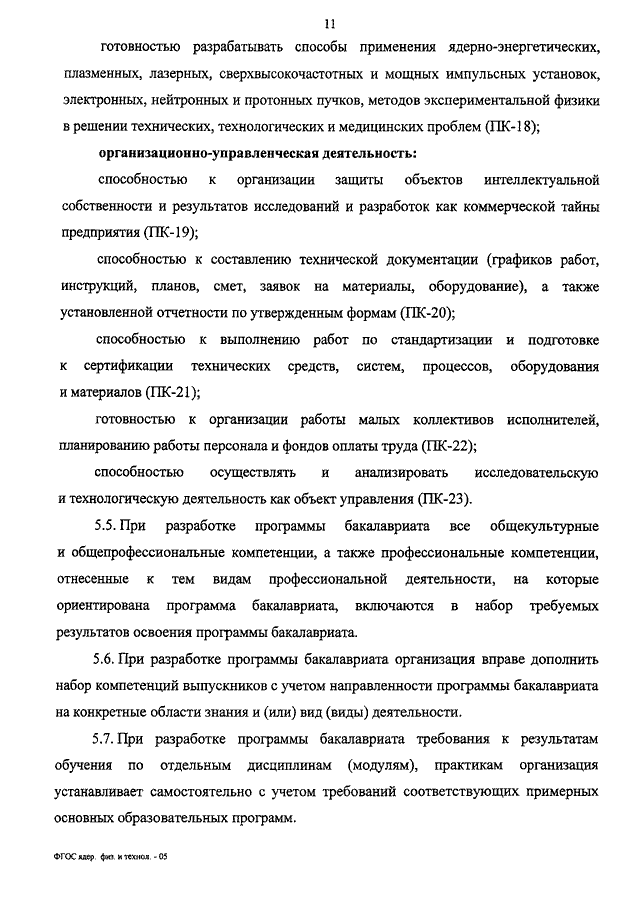 11

готовностью разрабатывать способы применения ядерно-энергетических, плазменных, лазерных, сверхвысокочастотных и мощных импульсных установок, электронных, нейтронных и протонных пучков, методов экспериментальной физики в решении технических, технологических и медицинских проблем (ПК-18);

организационно-управленческая деятельность:

способностью к организации защиты объектов интеллектуальной собственности и результатов исследований и разработок как коммерческой тайны предприятия (ПК-19);

способностью к составлению технической документации (графиков работ, инструкций, планов, смет, заявок на материалы, оборудование), а также установленной отчетности по утвержденным формам (ПК-20);

способностью к выполнению работ по стандартизации и подготовке к сертификации технических средств, систем, процессов, оборудования и материалов (ПК-21);

готовностью к организации работы малых коллективов исполнителей, планированию работы персонала и фондов оплаты труда (ПК-22);

способностью осуществлять и анализировать исследовательскую и технологическую деятельность как объект управления (ПК-23).

5.5. При разработке программы бакалавриата все общекультурные и общепрофессиональные компетенции, а также профессиональные компетенции, отнесенные к тем видам профессиональной деятельности, на которые ориентирована программа бакалавриата, включаются в набор требуемых результатов освоения программы бакалавриата.

5.6. При разработке программы бакалавриата организация вправе дополнить набор компетенций выпускников с учетом направленности программы бакалавриата на конкретные области знания и (или) вид (виды) деятельности.

5.7. При разработке программы бакалавриата требования к результатам обучения по отдельным дисциплинам (модулям), практикам организация устанавливает самостоятельно с учетом требований соответствующих примерных основных образовательных программ.

ФГОС ядер. физ. и технол. - 05